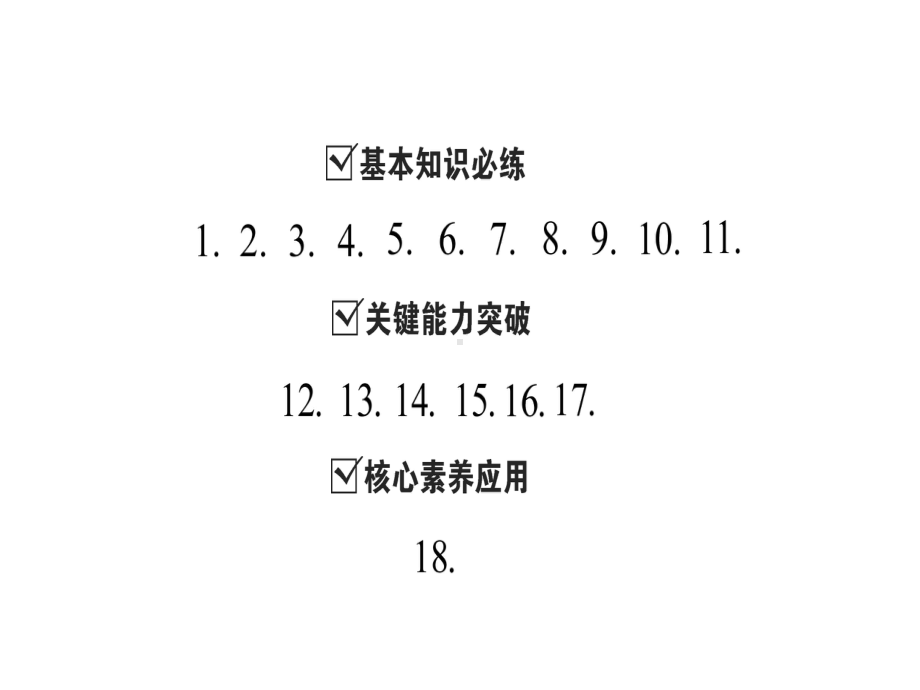 ☑基本知识必练

1. 2. 3. 4. 5. 6. 7. 8. 9. 10. 11.

☑关键能力突破

12. 13. 14. 15. 16. 17.

☑核心素养应用

18.